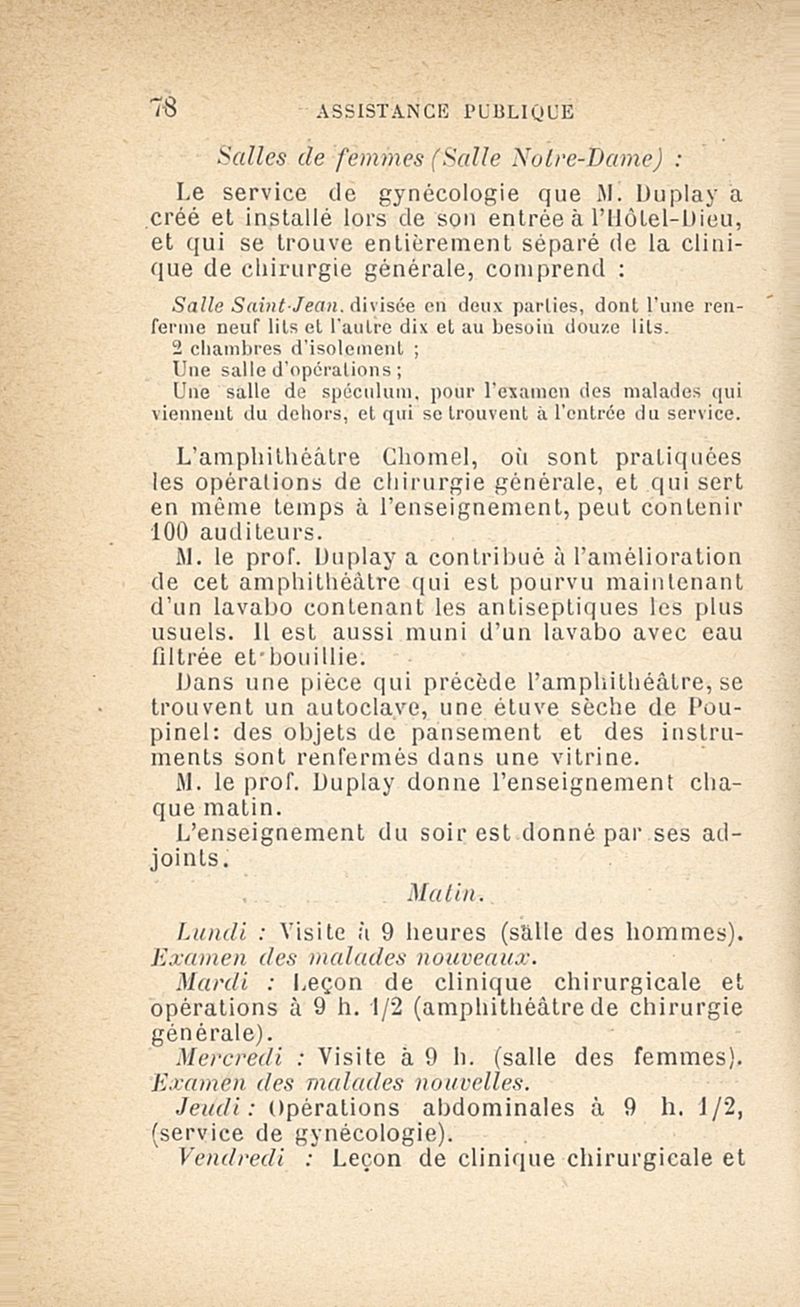 78 ASSISTANCE PUBLIQUE

Salles de femmes (Salle Notre-Dame) :

Le service de gynécologie que M. Duplay a créé et installé lors de son entrée à l'Hôtel-Dieu, et qui se trouve entièrement séparé de la clinique de chirurgie générale, comprend :

Salle Saint-Jean, divisée en deux parties, dont l'une renferme neuf lits et l'autre dix et au besoin douze lits.
2 chambres d'isolement ;
Une salle d'opérations ;
Une salle de spéculum, pour l'examen des malades qui viennent du dehors, et qui se trouvent à l'entrée du service.

L'amphithéâtre Chomel, où sont pratiquées les opérations de chirurgie générale, et qui sert en même temps à l'enseignement, peut contenir 100 auditeurs.

M. le prof. Duplay a contribué à l'amélioration de cet amphithéâtre qui est pourvu maintenant d'un lavabo contenant les antiseptiques les plus usuels. Il est aussi muni d'un lavabo avec eau filtrée et bouillie.

Dans une pièce qui précède l'amphithéâtre, se trouvent un autoclave, une étuve sèche de Poupinel: des objets de pansement et des instruments sont renfermés dans une vitrine.

M. le prof. Duplay donne l'enseignement chaque matin.

L'enseignement du soir est donné par ses adjoints.

Matin.

Lundi : Visite à 9 heures (salle des hommes). Examen des malades nouveaux.

Mardi : Leçon de clinique chirurgicale et opérations à 9 h. 1/2 (amphithéâtre de chirurgie générale).

Mercredi : Visite à 9 h. (salle des femmes). Examen des malades nouvelles.

Jeudi : Opérations abdominales à 9 h. 1/2, (service de gynécologie).

Vendredi : Leçon de clinique chirurgicale et